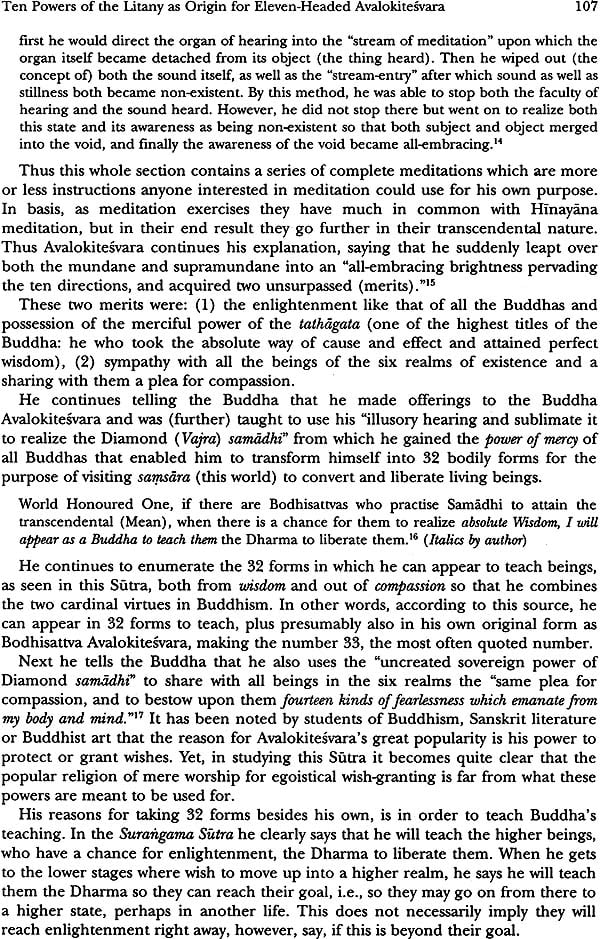 Ten Powers of the Litany as Origin for Eleven-Headed Avalokiteśvara 107

first he would direct the organ of hearing into the "stream of meditation" upon which the organ itself became detached from its object (the thing heard). Then he wiped out (the concept of) both the sound itself, as well as the "stream-entry" after which sound as well as stillness both became non-existent. By this method, he was able to stop both the faculty of hearing and the sound heard. However, he did not stop there but went on to realize both this state and its awareness as being non-existent so that both subject and object merged into the void, and finally the awareness of the void became all-embracing.$^{14}$

Thus this whole section contains a series of complete meditations which are more or less instructions anyone interested in meditation could use for his own purpose. In basis, as meditation exercises they have much in common with Hīnayāna meditation, but in their end result they go further in their transcendental nature. Thus Avalokiteśvara continues his explanation, saying that he suddenly leapt over both the mundane and supramundane into an "all-embracing brightness pervading the ten directions, and acquired two unsurpassed (merits)."$^{15}$

These two merits were: (1) the enlightenment like that of all the Buddhas and possession of the merciful power of the tathāgata (one of the highest titles of the Buddha: he who took the absolute way of cause and effect and attained perfect wisdom), (2) sympathy with all the beings of the six realms of existence and a sharing with them a plea for compassion.

He continues telling the Buddha that he made offerings to the Buddha Avalokiteśvara and was (further) taught to use his "illusory hearing and sublimate it to realize the Diamond (Vajra) samādhi" from which he gained the power of mercy of all Buddhas that enabled him to transform himself into 32 bodily forms for the purpose of visiting saṃsāra (this world) to convert and liberate living beings.

World Honoured One, if there are Bodhisattvas who practise Samādhi to attain the transcendental (Mean), when there is a chance for them to realize absolute Wisdom, I will appear as a Buddha to teach them the Dharma to liberate them.$^{16}$ (Italics by author)

He continues to enumerate the 32 forms in which he can appear to teach beings, as seen in this Sūtra, both from wisdom and out of compassion so that he combines the two cardinal virtues in Buddhism. In other words, according to this source, he can appear in 32 forms to teach, plus presumably also in his own original form as Bodhisattva Avalokiteśvara, making the number 33, the most often quoted number.

Next he tells the Buddha that he also uses the "uncreated sovereign power of Diamond samādhi" to share with all beings in the six realms the "same plea for compassion, and to bestow upon them fourteen kinds of fearlessness which emanate from my body and mind."$^{17}$ It has been noted by students of Buddhism, Sanskrit literature or Buddhist art that the reason for Avalokiteśvara's great popularity is his power to protect or grant wishes. Yet, in studying this Sūtra it becomes quite clear that the popular religion of mere worship for egoistical wish-granting is far from what these powers are meant to be used for.

His reasons for taking 32 forms besides his own, is in order to teach Buddha's teaching. In the Suraṅgama Sūtra he clearly says that he will teach the higher beings, who have a chance for enlightenment, the Dharma to liberate them. When he gets to the lower stages where wish to move up into a higher realm, he says he will teach them the Dharma so they can reach their goal, i.e., so they may go on from there to a higher state, perhaps in another life. This does not necessarily imply they will reach enlightenment right away, however, say, if this is beyond their goal.